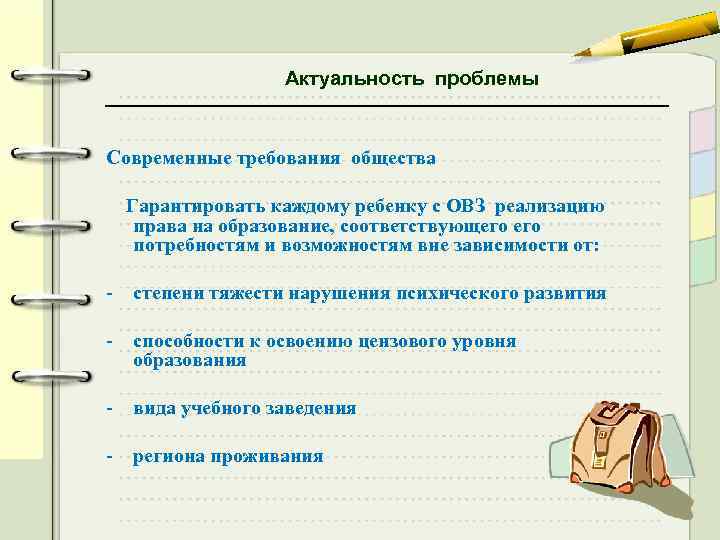 Актуальность проблемы

Современные требования общества

Гарантировать каждому ребенку с ОВЗ реализацию права на образование, соответствующего его потребностям и возможностям вне зависимости от:

- степени тяжести нарушения психического развития

- способности к освоению цензового уровня образования

- вида учебного заведения

- региона проживания